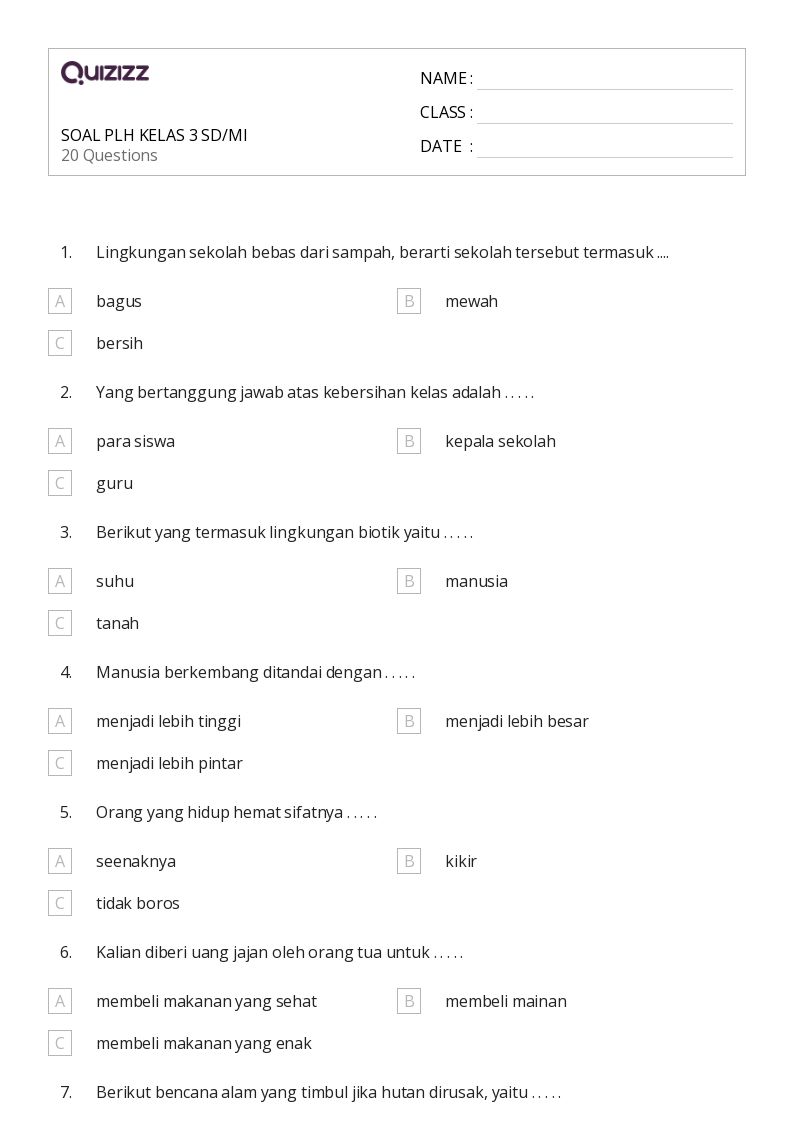 Quizizz

SOAL PLH KELAS 3 SD/MI
20 Questions

NAME : ____
CLASS : ____
DATE : ____

1. Lingkungan sekolah bebas dari sampah, berarti sekolah tersebut termasuk ....

A bagus
B mewah
C bersih

2. Yang bertanggung jawab atas kebersihan kelas adalah . . . . .

A para siswa
B kepala sekolah
C guru

3. Berikut yang termasuk lingkungan biotik yaitu . . . . .

A suhu
B manusia
C tanah

4. Manusia berkembang ditandai dengan . . . . .

A menjadi lebih tinggi
B menjadi lebih besar
C menjadi lebih pintar

5. Orang yang hidup hemat sifatnya . . . . .

A seenaknya
B kikir
C tidak boros

6. Kalian diberi uang jajan oleh orang tua untuk . . . . .

A membeli makanan yang sehat
B membeli mainan
C membeli makanan yang enak

7. Berikut bencana alam yang timbul jika hutan dirusak, yaitu . . . . .